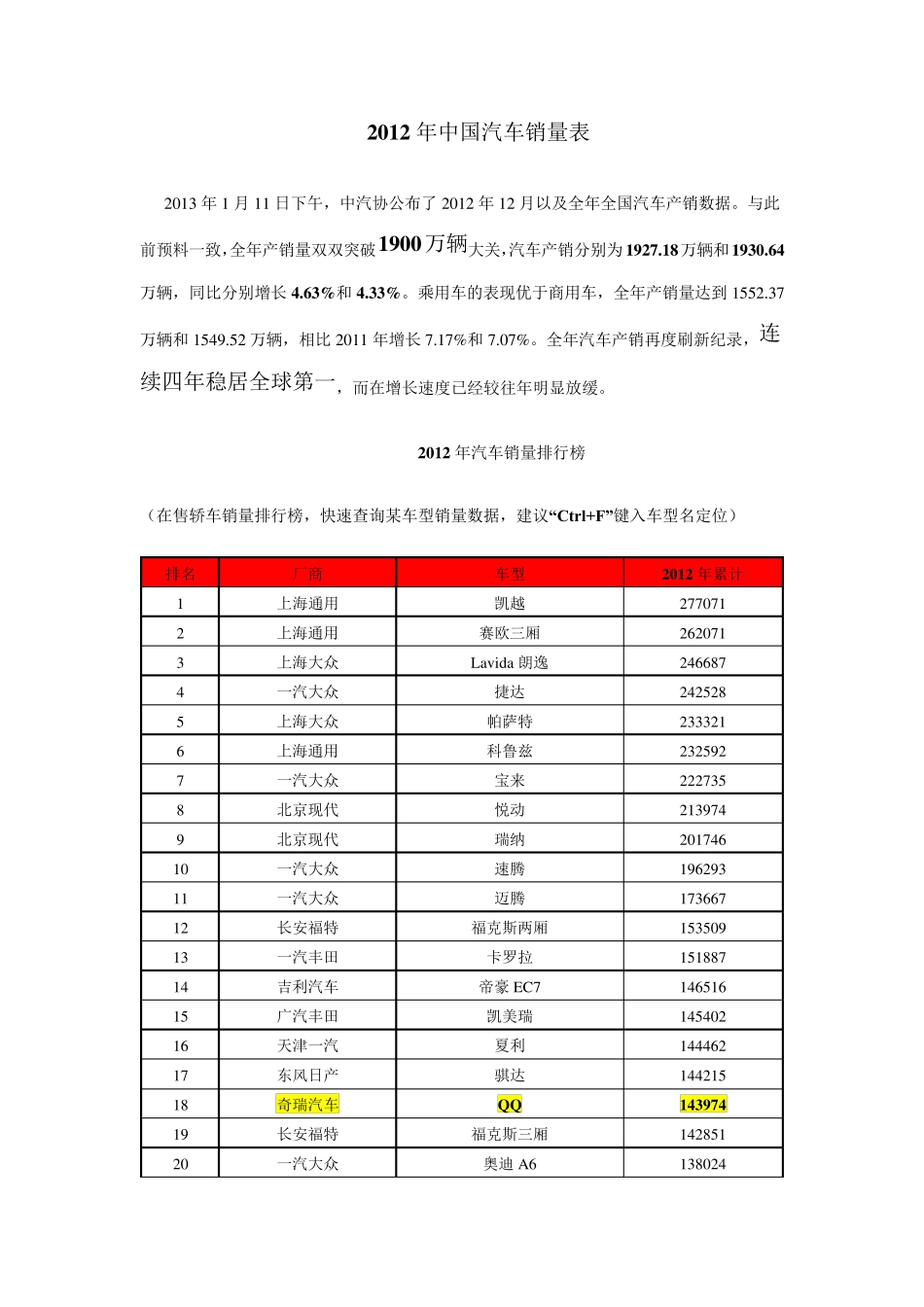 2012 年中国汽车销量表

2013 年 1 月 11 日下午，中汽协公布了 2012 年 12 月以及全年全国汽车产销数据。与此前预料一致，全年产销量双双突破 1900 万辆大关，汽车产销分别为 1927.18 万辆和 1930.64 万辆，同比分别增长 4.63%和 4.33%。乘用车的表现优于商用车，全年产销量达到 1552.37 万辆和 1549.52 万辆，相比 2011 年增长 7.17%和 7.07%。全年汽车产销再度刷新纪录，连续四年稳居全球第一，而在增长速度已经较往年明显放缓。

2012 年汽车销量排行榜

（在售轿车销量排行榜，快速查询某车型销量数据，建议“Ctrl+F”键入车型名定位）

| 排名 | 厂商 | 车型 | 2012 年累计 |
|---|---|---|---|
| 1 | 上海通用 | 凯越 | 277071 |
| 2 | 上海通用 | 赛欧三厢 | 262071 |
| 3 | 上海大众 | Lavida 朗逸 | 246687 |
| 4 | 一汽大众 | 捷达 | 242528 |
| 5 | 上海大众 | 帕萨特 | 233321 |
| 6 | 上海通用 | 科鲁兹 | 232592 |
| 7 | 一汽大众 | 宝来 | 222735 |
| 8 | 北京现代 | 悦动 | 213974 |
| 9 | 北京现代 | 瑞纳 | 201746 |
| 10 | 一汽大众 | 速腾 | 196293 |
| 11 | 一汽大众 | 迈腾 | 173667 |
| 12 | 长安福特 | 福克斯两厢 | 153509 |
| 13 | 一汽丰田 | 卡罗拉 | 151887 |
| 14 | 吉利汽车 | 帝豪 EC7 | 146516 |
| 15 | 广汽丰田 | 凯美瑞 | 145402 |
| 16 | 天津一汽 | 夏利 | 144462 |
| 17 | 东风日产 | 骐达 | 144215 |
| 18 | 奇瑞汽车 | QQ | 143974 |
| 19 | 长安福特 | 福克斯三厢 | 142851 |
| 20 | 一汽大众 | 奥迪 A6 | 138024 |